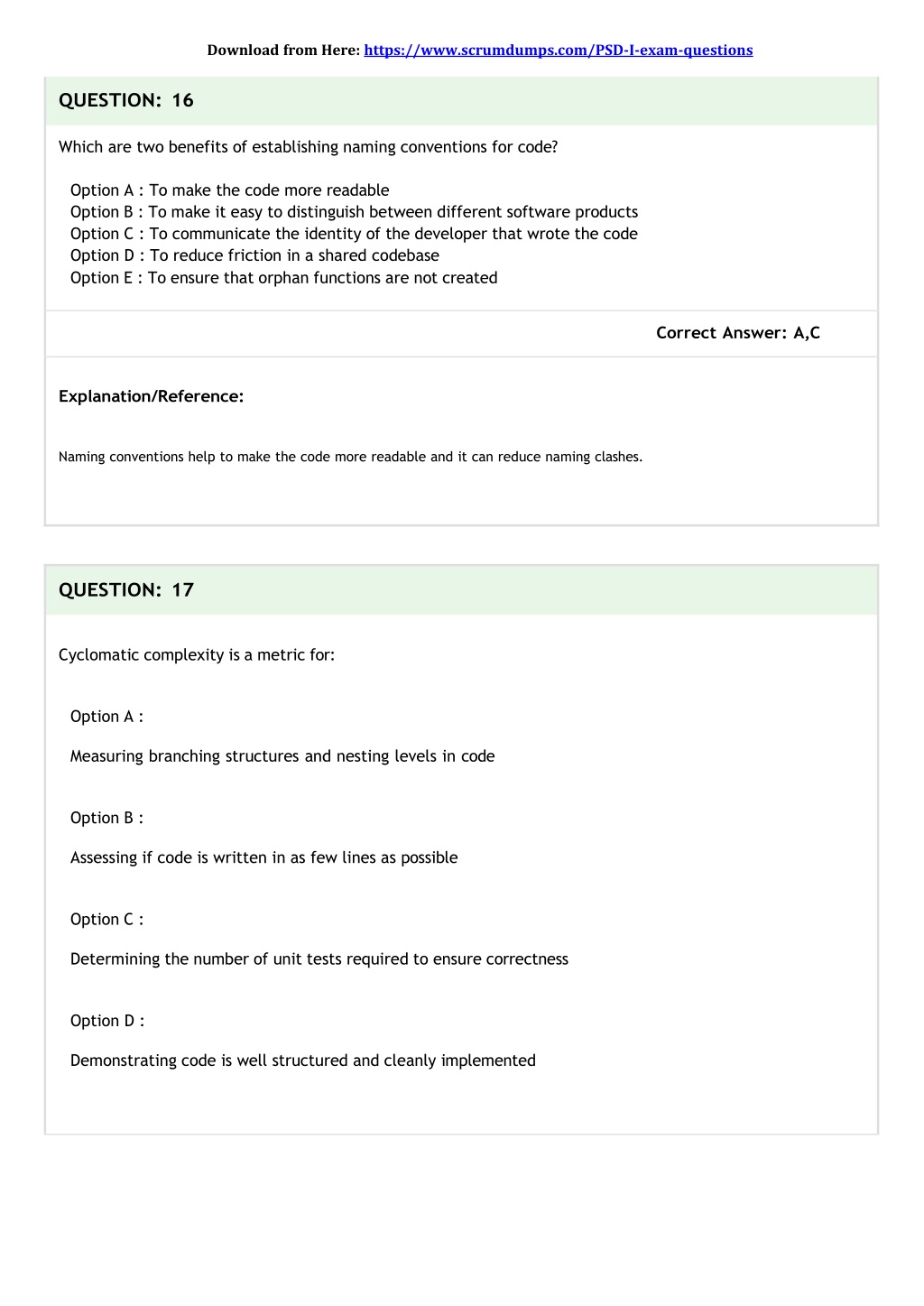 Download from Here: https://www.scrumdumps.com/PSD-I-exam-questions

QUESTION: 16

Which are two benefits of establishing naming conventions for code?

Option A : To make the code more readable
Option B : To make it easy to distinguish between different software products
Option C : To communicate the identity of the developer that wrote the code
Option D : To reduce friction in a shared codebase
Option E : To ensure that orphan functions are not created

Correct Answer: A,C

Explanation/Reference:

Naming conventions help to make the code more readable and it can reduce naming clashes.

QUESTION: 17

Cyclomatic complexity is a metric for:

Option A :

Measuring branching structures and nesting levels in code

Option B :

Assessing if code is written in as few lines as possible

Option C :

Determining the number of unit tests required to ensure correctness

Option D :

Demonstrating code is well structured and cleanly implemented